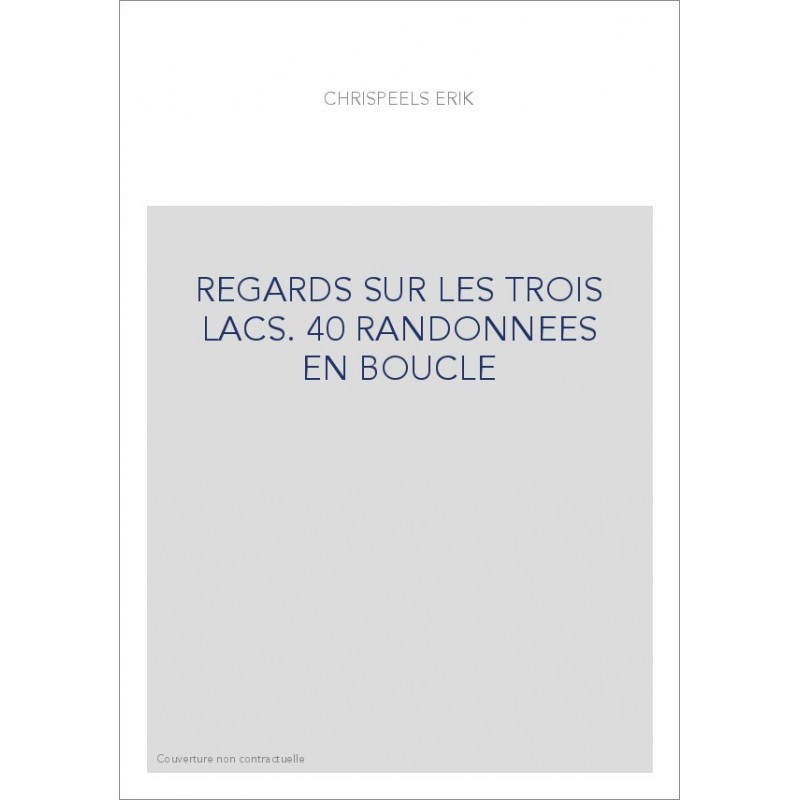 CHRISPEELS ERIK

REGARDS SUR LES TROIS LACS. 40 RANDONNEES EN BOUCLE

Couverture non contractuelle